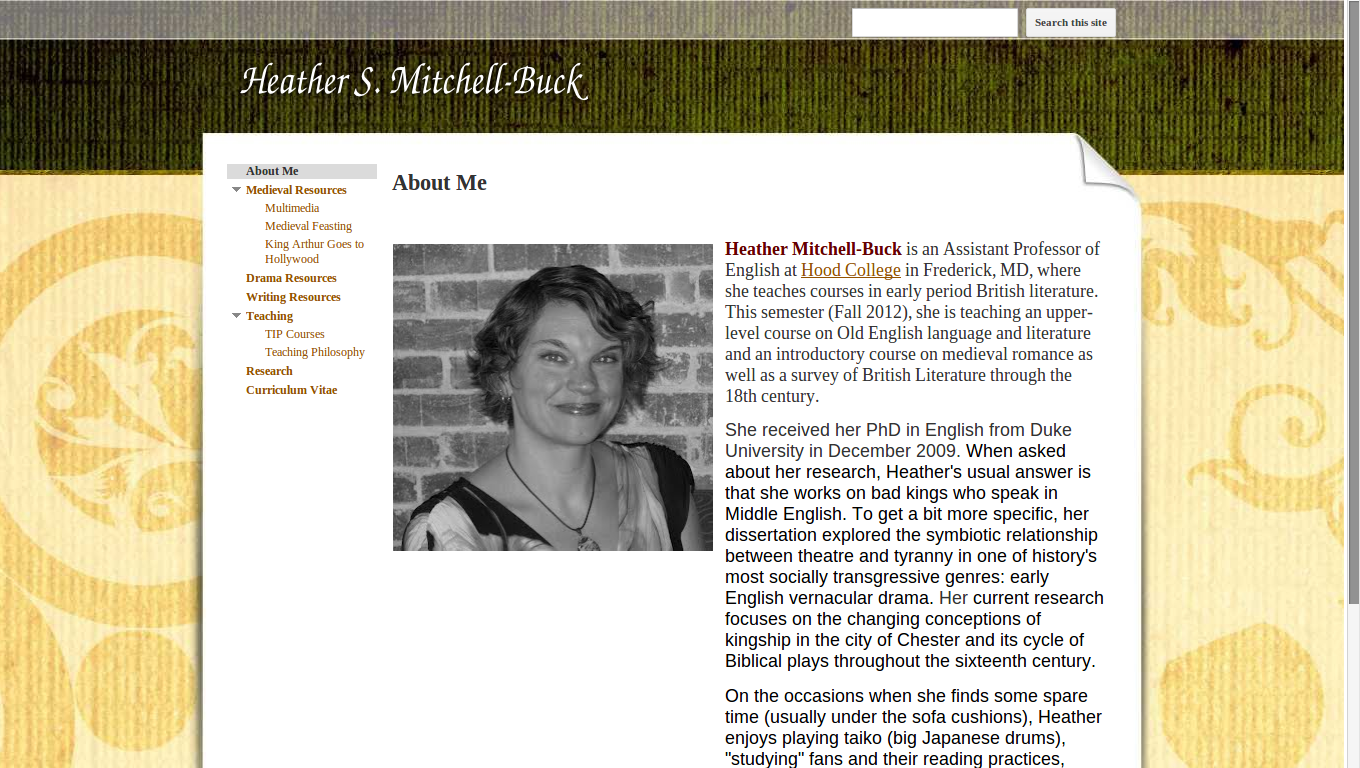 Search this site

Heather S. Mitchell-Buck

About Me
Medieval Resources
Multimedia
Medieval Feasting
King Arthur Goes to Hollywood
Drama Resources
Writing Resources
Teaching
TIP Courses
Teaching Philosophy
Research
Curriculum Vitae

About Me

Heather Mitchell-Buck is an Assistant Professor of English at Hood College in Frederick, MD, where she teaches courses in early period British literature. This semester (Fall 2012), she is teaching an upper-level course on Old English language and literature and an introductory course on medieval romance as well as a survey of British Literature through the 18th century.

She received her PhD in English from Duke University in December 2009. When asked about her research, Heather's usual answer is that she works on bad kings who speak in Middle English. To get a bit more specific, her dissertation explored the symbiotic relationship between theatre and tyranny in one of history's most socially transgressive genres: early English vernacular drama. Her current research focuses on the changing conceptions of kingship in the city of Chester and its cycle of Biblical plays throughout the sixteenth century.

On the occasions when she finds some spare time (usually under the sofa cushions), Heather enjoys playing taiko (big Japanese drums), "studying" fans and their reading practices,